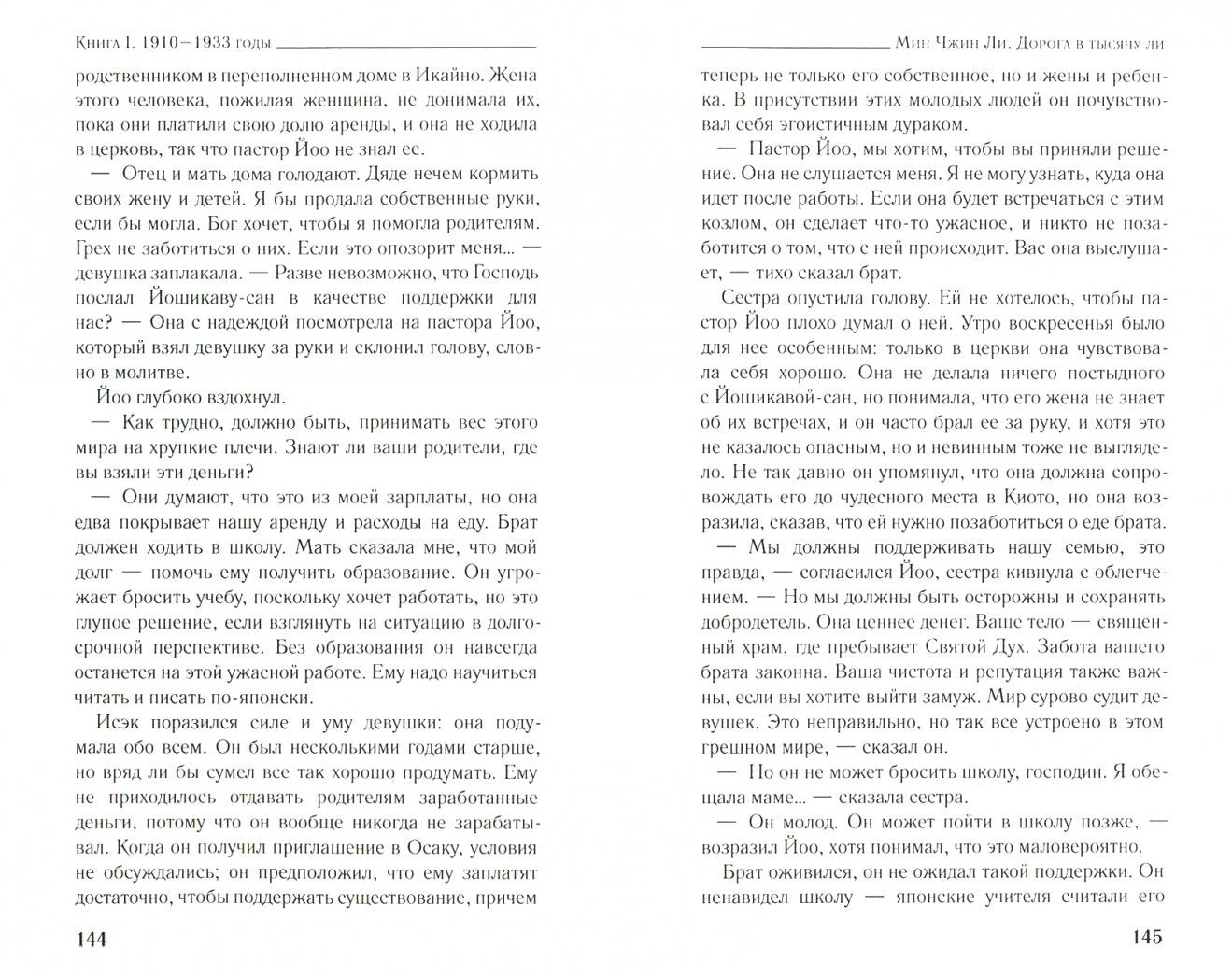 Книга I. 1910—1933 годы

родственником в переполненном доме в Икайно. Жена этого человека, пожилая женщина, не донимала их, пока они платили свою долю аренды, и она не ходила в церковь, так что пастор Йоо не знал ее.

— Отец и мать дома голодают. Дяде нечем кормить своих жену и детей. Я бы продала собственные руки, если бы могла. Бог хочет, чтобы я помогла родителям. Грех не заботиться о них. Если это опозорит меня... — девушка заплакала. — Разве невозможно, что Господь послал Йошикаву-сан в качестве поддержки для нас? — Она с надеждой посмотрела на пастора Йоо, который взял девушку за руки и склонил голову, словно в молитве.

Йоо глубоко вздохнул.

— Как трудно, должно быть, принимать вес этого мира на хрупкие плечи. Знают ли ваши родители, где вы взяли эти деньги?

— Они думают, что это из моей зарплаты, но она едва покрывает нашу аренду и расходы на еду. Брат должен ходить в школу. Мать сказала мне, что мой долг — помочь ему получить образование. Он угрожает бросить учебу, поскольку хочет работать, но это глупое решение, если взглянуть на ситуацию в долгосрочной перспективе. Без образования он навсегда останется на этой ужасной работе. Ему надо научиться читать и писать по-японски.

Исэк поразился силе и уму девушки: она подумала обо всем. Он был несколькими годами старше, но вряд ли бы сумел все так хорошо продумать. Ему не приходилось отдавать родителям заработанные деньги, потому что он вообще никогда не зарабатывал. Когда он получил приглашение в Осаку, условия не обсуждались; он предположил, что ему заплатят достаточно, чтобы поддержать существование, причем

144

Мин Чжин Ли. Дорога в тысячу ли

теперь не только его собственное, но и жены и ребенка. В присутствии этих молодых людей он почувствовал себя эгоистичным дураком.

— Пастор Йоо, мы хотим, чтобы вы приняли решение. Она не слушается меня. Я не могу узнать, куда она идет после работы. Если она будет встречаться с этим козлом, он сделает что-то ужасное, и никто не позаботится о том, что с ней происходит. Вас она выслушает, — тихо сказал брат.

Сестра опустила голову. Ей не хотелось, чтобы пастор Йоо плохо думал о ней. Утро воскресенья было для нее особенным: только в церкви она чувствовала себя хорошо. Она не делала ничего постыдного с Йошикавой-сан, но понимала, что его жена не знает об их встречах, и он часто брал ее за руку, и хотя это не казалось опасным, но и невинным тоже не выглядело. Не так давно он упомянул, что она должна сопровождать его до чудесного места в Киото, но она возразила, сказав, что ей нужно позаботиться о еде брата.

— Мы должны поддерживать нашу семью, это правда, — согласился Йоо, сестра кивнула с облегчением. — Но мы должны быть осторожны и сохранять добродетель. Она ценнее денег. Ваше тело — священный храм, где пребывает Святой Дух. Забота вашего брата законна. Ваша чистота и репутация также важны, если вы хотите выйти замуж. Мир сурово судит девушек. Это неправильно, но так все устроено в этом грешном мире, — сказал он.

— Но он не может бросить школу, господин. Я обещала маме... — сказала сестра.

— Он молод. Он может пойти в школу позже, — возразил Йоо, хотя понимал, что это маловероятно.

Брат оживился, он не ожидал такой поддержки. Он ненавидел школу — японские учителя считали его

145